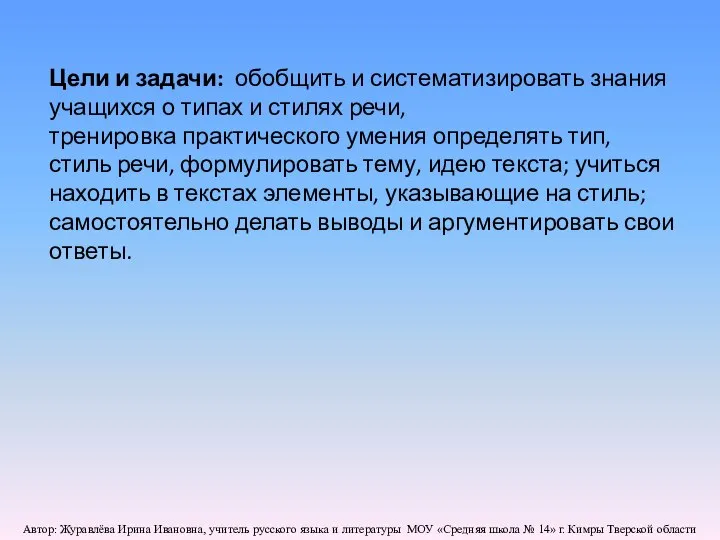 Цели и задачи: обобщить и систематизировать знания учащихся о типах и стилях речи,
тренировка практического умения определять тип, стиль речи, формулировать тему, идею текста; учиться находить в текстах элементы, указывающие на стиль; самостоятельно делать выводы и аргументировать свои ответы.

Автор: Журавлёва Ирина Ивановна, учитель русского языка и литературы МОУ «Средняя школа № 14» г. Кимры Тверской области